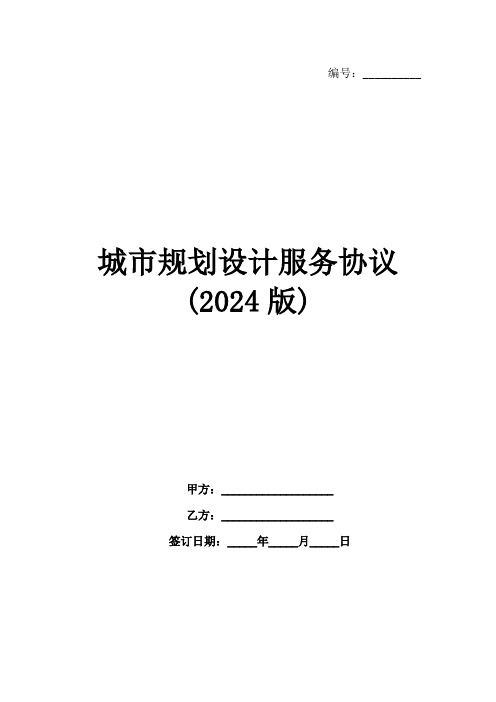 编号：__________

城市规划设计服务协议
（2024 版）

甲方：__________________

乙方：__________________

签订日期：_____年_____月_____日